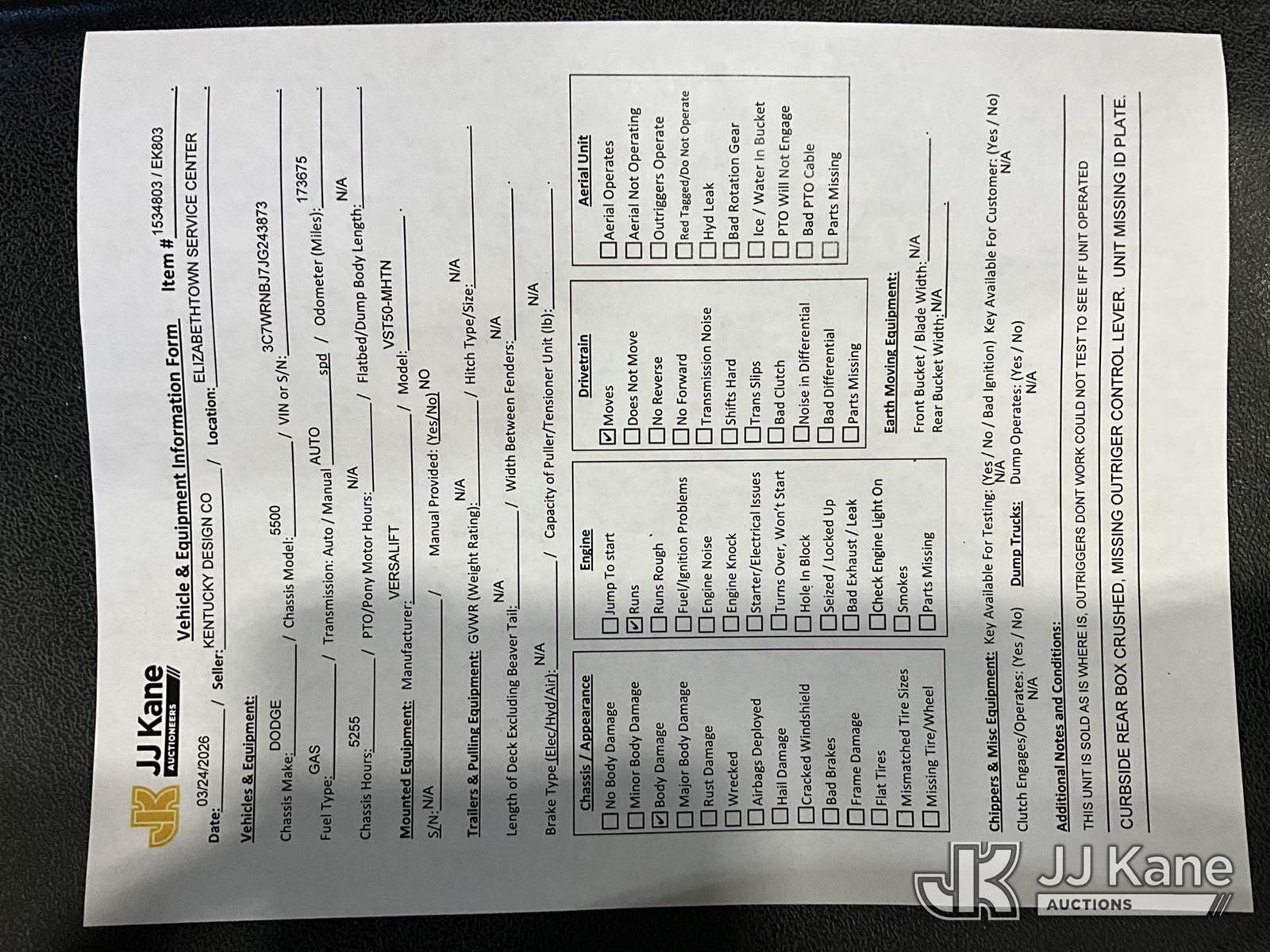 JJ Kane AUCTIONEERS

Vehicle & Equipment Information Form Item # 1534803 / EK803

Date: 03/24/2026 / Seller: KENTUCKY DESIGN CO / Location: ELIZABETHTOWN SERVICE CENTER

Vehicles & Equipment:

Chassis Make: DODGE / Chassis Model: 5500 / VIN or S/N: 3C7WRNBJ7JG243873

Fuel Type: GAS / Transmission: Auto / Manual AUTO spd / Odometer (Miles): 173675

Chassis Hours: 5255 / PTO/Pony Motor Hours: N/A / Flatbed/Dump Body Length: N/A

Mounted Equipment: Manufacturer: VERSALIFT / Model: VST50-MHTN

S/N: N/A / Manual Provided: (Yes/No) NO

Trailers & Pulling Equipment: GVWR (Weight Rating): N/A / Hitch Type/Size: N/A

Length of Deck Excluding Beaver Tail: N/A / Width Between Fenders: N/A

Brake Type (Elec/Hyd/Air): N/A / Capacity of Puller/Tensioner Unit (lb): N/A

Chassis / Appearance
☐ No Body Damage
☐ Minor Body Damage
☑ Body Damage
☐ Major Body Damage
☐ Rust Damage
☐ Wrecked
☐ Airbags Deployed
☐ Hail Damage
☐ Cracked Windshield
☐ Bad Brakes
☐ Frame Damage
☐ Flat Tires
☐ Mismatched Tire Sizes
☐ Missing Tire/Wheel

Engine
☐ Jump To start
☑ Runs
☐ Runs Rough
☐ Fuel/Ignition Problems
☐ Engine Noise
☐ Engine Knock
☐ Starter/Electrical Issues
☐ Turns Over, Won't Start
☐ Hole In Block
☐ Seized / Locked Up
☐ Bad Exhaust / Leak
☐ Check Engine Light On
☐ Smokes
☐ Parts Missing

Drivetrain
☑ Moves
☐ Does Not Move
☐ No Reverse
☐ No Forward
☐ Transmission Noise
☐ Shifts Hard
☐ Trans Slips
☐ Bad Clutch
☐ Noise in Differential
☐ Bad Differential
☐ Parts Missing

Aerial Unit
☐ Aerial Operates
☐ Aerial Not Operating
☐ Outriggers Operate
☐ Red Tagged/Do Not Operate
☐ Hyd Leak
☐ Bad Rotation Gear
☐ Ice / Water In Bucket
☐ PTO Will Not Engage
☐ Bad PTO Cable
☐ Parts Missing

Earth Moving Equipment:
Front Bucket / Blade Width: N/A
Rear Bucket Width: N/A

Chippers & Misc Equipment: Key Available For Testing: (Yes / No / Bad Ignition) N/A Key Available For Customer: (Yes / No) N/A

Clutch Engages/Operates: (Yes / No) N/A Dump Trucks: Dump Operates: (Yes / No) N/A

Additional Notes and Conditions:

THIS UNIT IS SOLD AS IS WHERE IS, OUTRIGGERS DONT WORK COULD NOT TEST TO SEE IFF UNIT OPERATED

CURBSIDE REAR BOX CRUSHED, MISSING OUTRIGER CONTROL LEVER. UNIT MISSING ID PLATE.

JJ Kane AUCTIONS